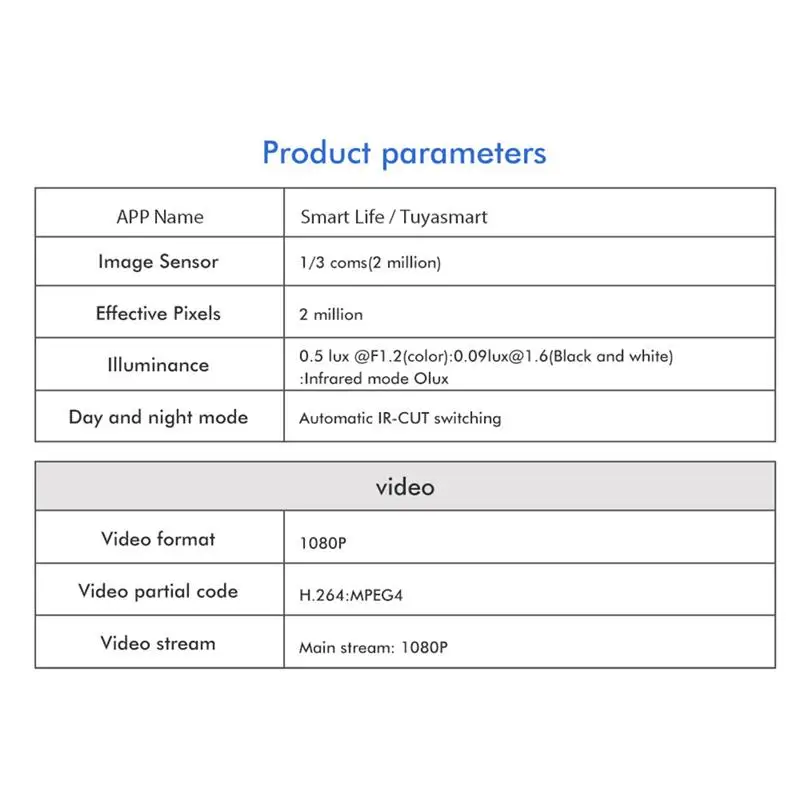 Product parameters

| APP Name | Smart Life / Tuyasmart |
|---|---|
| Image Sensor | 1/3 coms(2 million) |
| Effective Pixels | 2 million |
| Illuminance | 0.5 lux @F1.2(color):0.09lux@1.6(Black and white) :Infrared mode Olux |
| Day and night mode | Automatic IR-CUT switching |

| video | |
|---|---|
| Video format | 1080P |
| Video partial code | H.264:MPEG4 |
| Video stream | Main stream: 1080P |